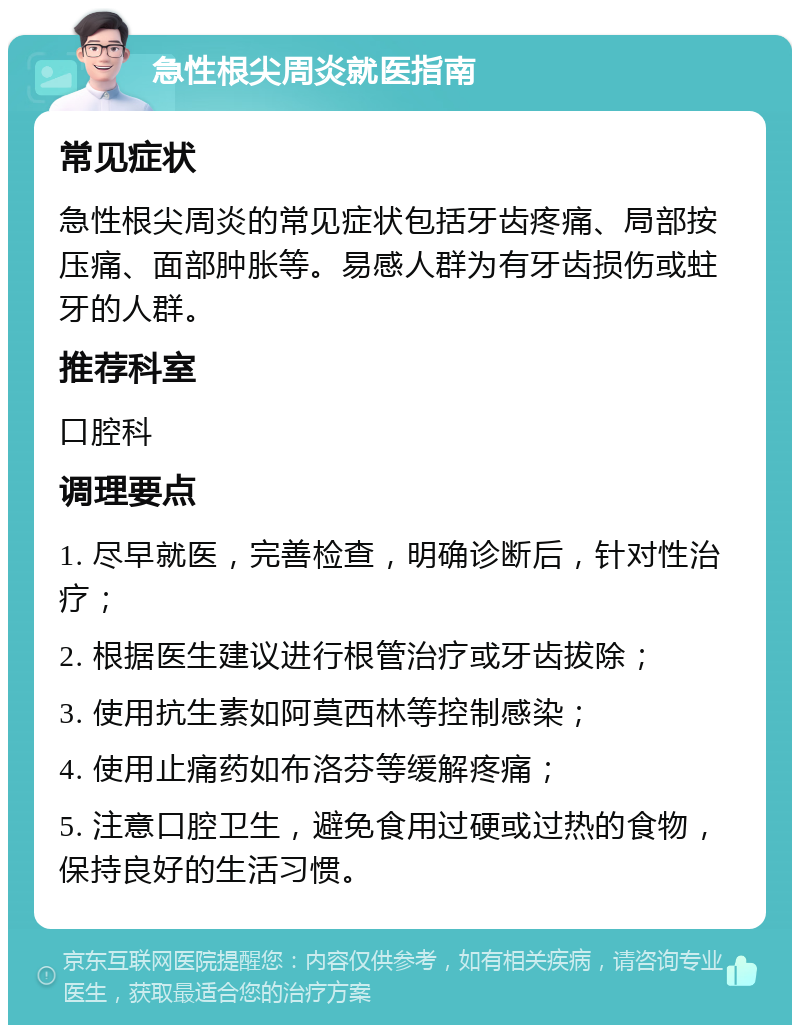 急性根尖周炎就医指南

常见症状

急性根尖周炎的常见症状包括牙齿疼痛、局部按压痛、面部肿胀等。易感人群为有牙齿损伤或蛀牙的人群。

推荐科室

口腔科

调理要点

1. 尽早就医，完善检查，明确诊断后，针对性治疗；

2. 根据医生建议进行根管治疗或牙齿拔除；

3. 使用抗生素如阿莫西林等控制感染；

4. 使用止痛药如布洛芬等缓解疼痛；

5. 注意口腔卫生，避免食用过硬或过热的食物，保持良好的生活习惯。

京东互联网医院提醒您：内容仅供参考，如有相关疾病，请咨询专业医生，获取最适合您的治疗方案